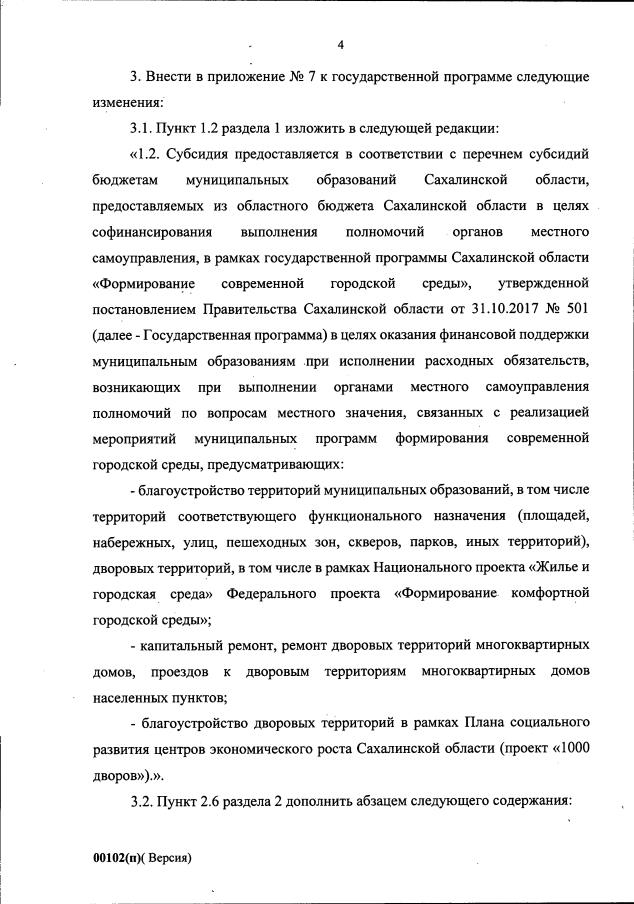 4

3. Внести в приложение № 7 к государственной программе следующие изменения:

3.1. Пункт 1.2 раздела 1 изложить в следующей редакции:

«1.2. Субсидия предоставляется в соответствии с перечнем субсидий бюджетам муниципальных образований Сахалинской области, предоставляемых из областного бюджета Сахалинской области в целях софинансирования выполнения полномочий органов местного самоуправления, в рамках государственной программы Сахалинской области «Формирование современной городской среды», утвержденной постановлением Правительства Сахалинской области от 31.10.2017 № 501 (далее - Государственная программа) в целях оказания финансовой поддержки муниципальным образованиям при исполнении расходных обязательств, возникающих при выполнении органами местного самоуправления полномочий по вопросам местного значения, связанных с реализацией мероприятий муниципальных программ формирования современной городской среды, предусматривающих:

- благоустройство территорий муниципальных образований, в том числе территорий соответствующего функционального назначения (площадей, набережных, улиц, пешеходных зон, скверов, парков, иных территорий), дворовых территорий, в том числе в рамках Национального проекта «Жилье и городская среда» Федерального проекта «Формирование комфортной городской среды»;

- капитальный ремонт, ремонт дворовых территорий многоквартирных домов, проездов к дворовым территориям многоквартирных домов населенных пунктов;

- благоустройство дворовых территорий в рамках Плана социального развития центров экономического роста Сахалинской области (проект «1000 дворов»).».

3.2. Пункт 2.6 раздела 2 дополнить абзацем следующего содержания:

00102(п)( Версия)